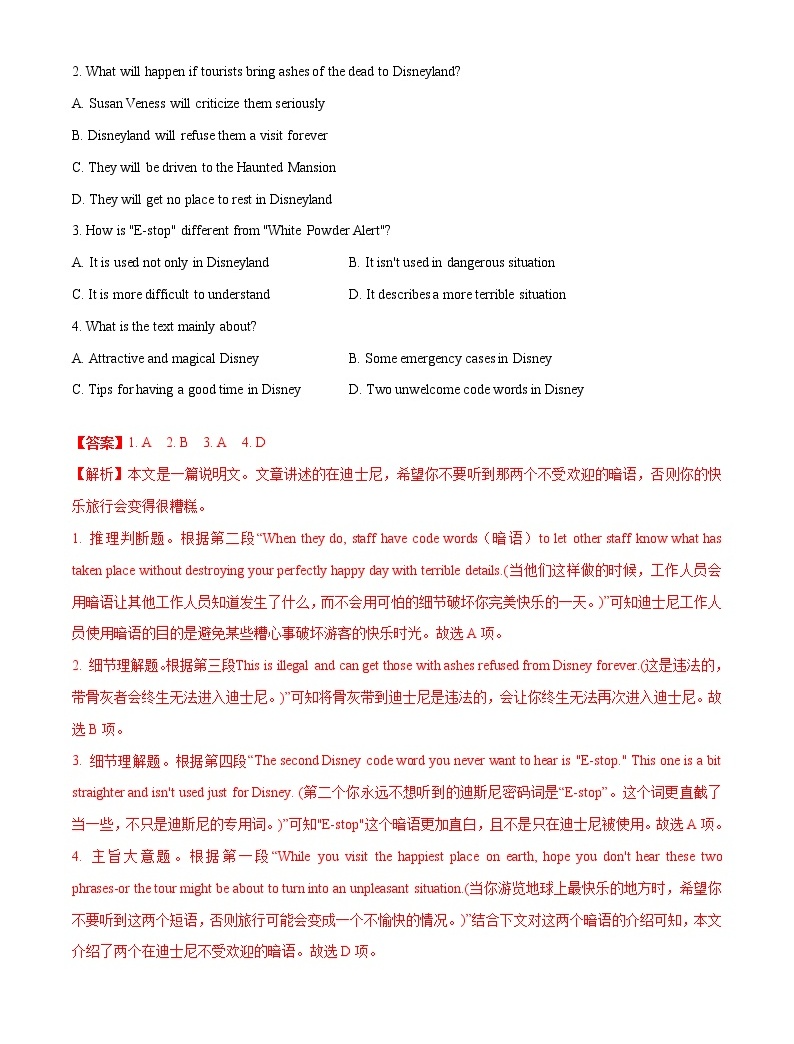 2. What will happen if tourists bring ashes of the dead to Disneyland?

A. Susan Veness will criticize them seriously

B. Disneyland will refuse them a visit forever

C. They will be driven to the Haunted Mansion

D. They will get no place to rest in Disneyland

3. How is "E-stop" different from "White Powder Alert"?

A. It is used not only in Disneyland

B. It isn't used in dangerous situation

C. It is more difficult to understand

D. It describes a more terrible situation

4. What is the text mainly about?

A. Attractive and magical Disney

B. Some emergency cases in Disney

C. Tips for having a good time in Disney

D. Two unwelcome code words in Disney

【答案】1. A 2. B 3. A 4. D

【解析】本文是一篇说明文。文章讲述的在迪士尼，希望你不要听到那两个不受欢迎的暗语，否则你的快乐旅行会变得很糟糕。

1. 推理判断题。根据第二段“When they do, staff have code words（暗语）to let other staff know what has taken place without destroying your perfectly happy day with terrible details.(当他们这样做的时候，工作人员会用暗语让其他工作人员知道发生了什么，而不会用可怕的细节破坏你完美快乐的一天。)”可知迪士尼工作人员使用暗语的目的是避免某些糟心事破坏游客的快乐时光。故选 A 项。

2. 细节理解题。根据第三段This is illegal and can get those with ashes refused from Disney forever.(这是违法的，带骨灰者会终生无法进入迪士尼。)”可知将骨灰带到迪士尼是违法的，会让你终生无法再次进入迪士尼。故选 B 项。

3. 细节理解题。根据第四段“The second Disney code word you never want to hear is "E-stop." This one is a bit straighter and isn't used just for Disney. (第二个你永远不想听到的迪斯尼密码词是“E-stop”。这个词更直截了当一些，不只是迪斯尼的专用词。)”可知"E-stop"这个暗语更加直白，且不是只在迪士尼被使用。故选 A 项。

4. 主旨大意题。根据第一段“While you visit the happiest place on earth, hope you don't hear these two phrases-or the tour might be about to turn into an unpleasant situation.(当你游览地球上最快乐的地方时，希望你不要听到这两个短语，否则旅行可能会变成一个不愉快的情况。)”结合下文对这两个暗语的介绍可知，本文介绍了两个在迪士尼不受欢迎的暗语。故选 D 项。